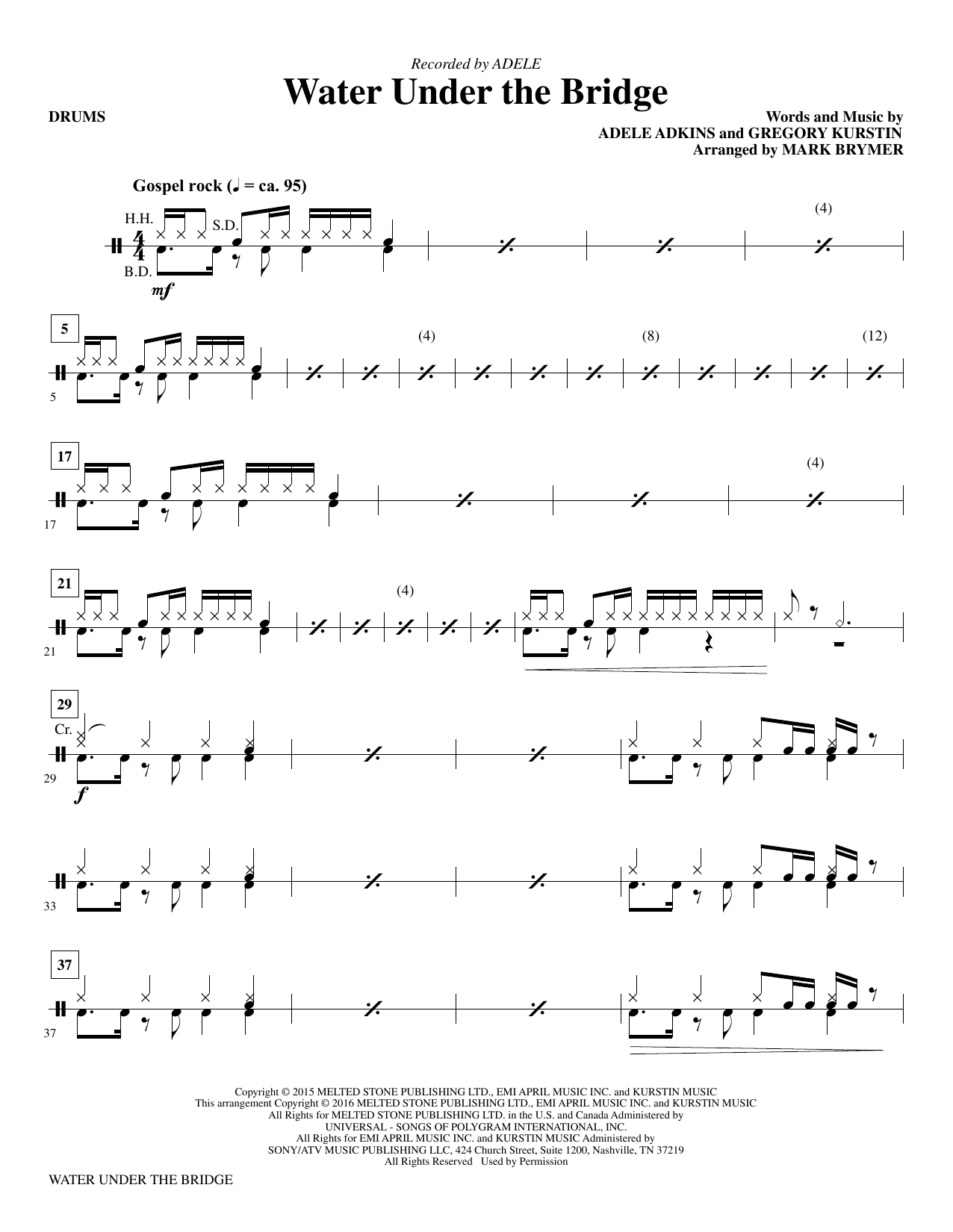 Recorded by ADELE

Water Under the Bridge

DRUMS

Words and Music by
ADELE ADKINS and GREGORY KURSTIN
Arranged by MARK BRYMER

Gospel rock (♩ = ca. 95)

H.H.
S.D.
B.D.
mf

(4)

5

5

(4)

(8)

(12)

17

17

(4)

21

21

(4)

29

Cr.

29

f

33

37

37

Copyright © 2015 MELTED STONE PUBLISHING LTD., EMI APRIL MUSIC INC. and KURSTIN MUSIC
This arrangement Copyright © 2016 MELTED STONE PUBLISHING LTD., EMI APRIL MUSIC INC. and KURSTIN MUSIC
All Rights for MELTED STONE PUBLISHING LTD. in the U.S. and Canada Administered by
UNIVERSAL - SONGS OF POLYGRAM INTERNATIONAL, INC.
All Rights for EMI APRIL MUSIC INC. and KURSTIN MUSIC Administered by
SONY/ATV MUSIC PUBLISHING LLC, 424 Church Street, Suite 1200, Nashville, TN 37219
All Rights Reserved Used by Permission

WATER UNDER THE BRIDGE